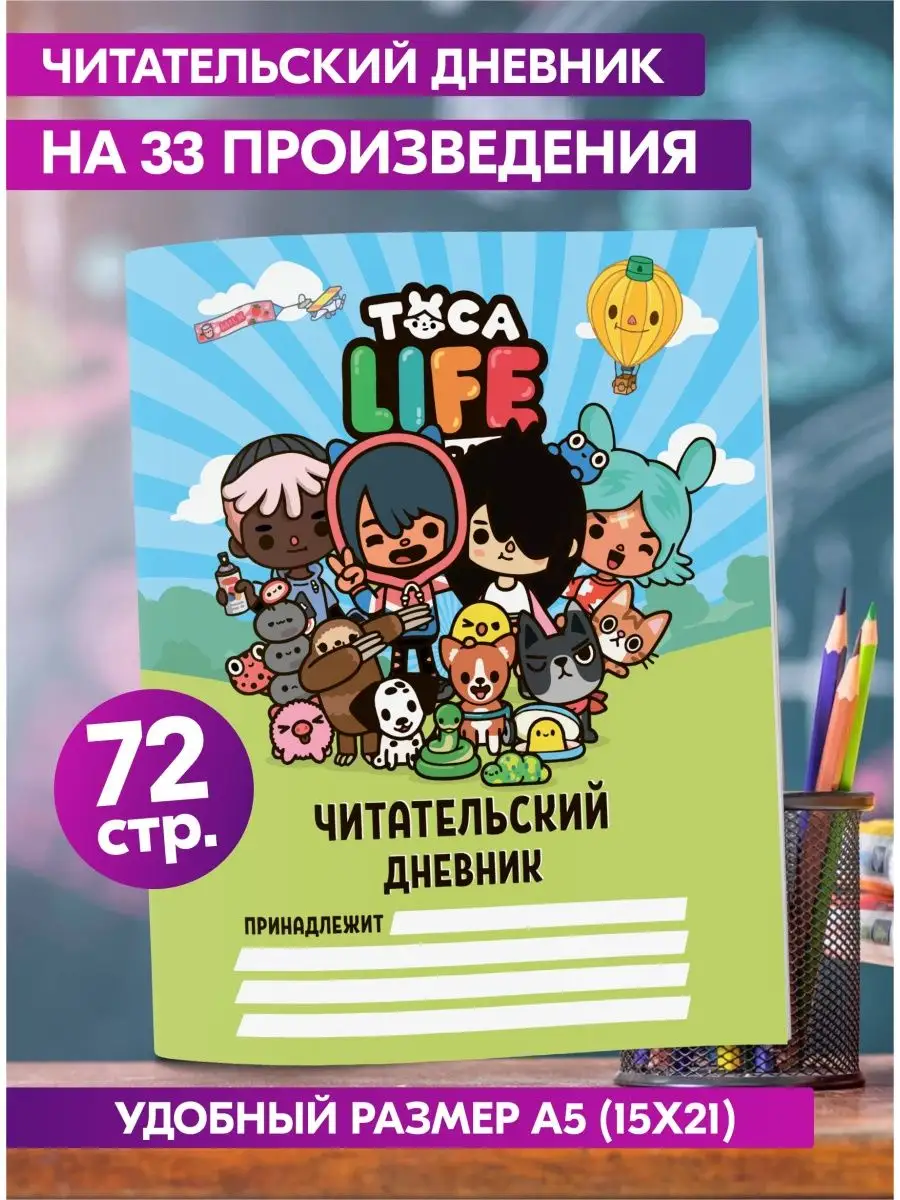 ЧИТАТЕЛЬСКИЙ ДНЕВНИК

НА 33 ПРОИЗВЕДЕНИЯ

TOCA LIFE

72 стр.

ЧИТАТЕЛЬСКИЙ ДНЕВНИК

ПРИНАДЛЕЖИТ

УДОБНЫЙ РАЗМЕР А5 (15Х21)